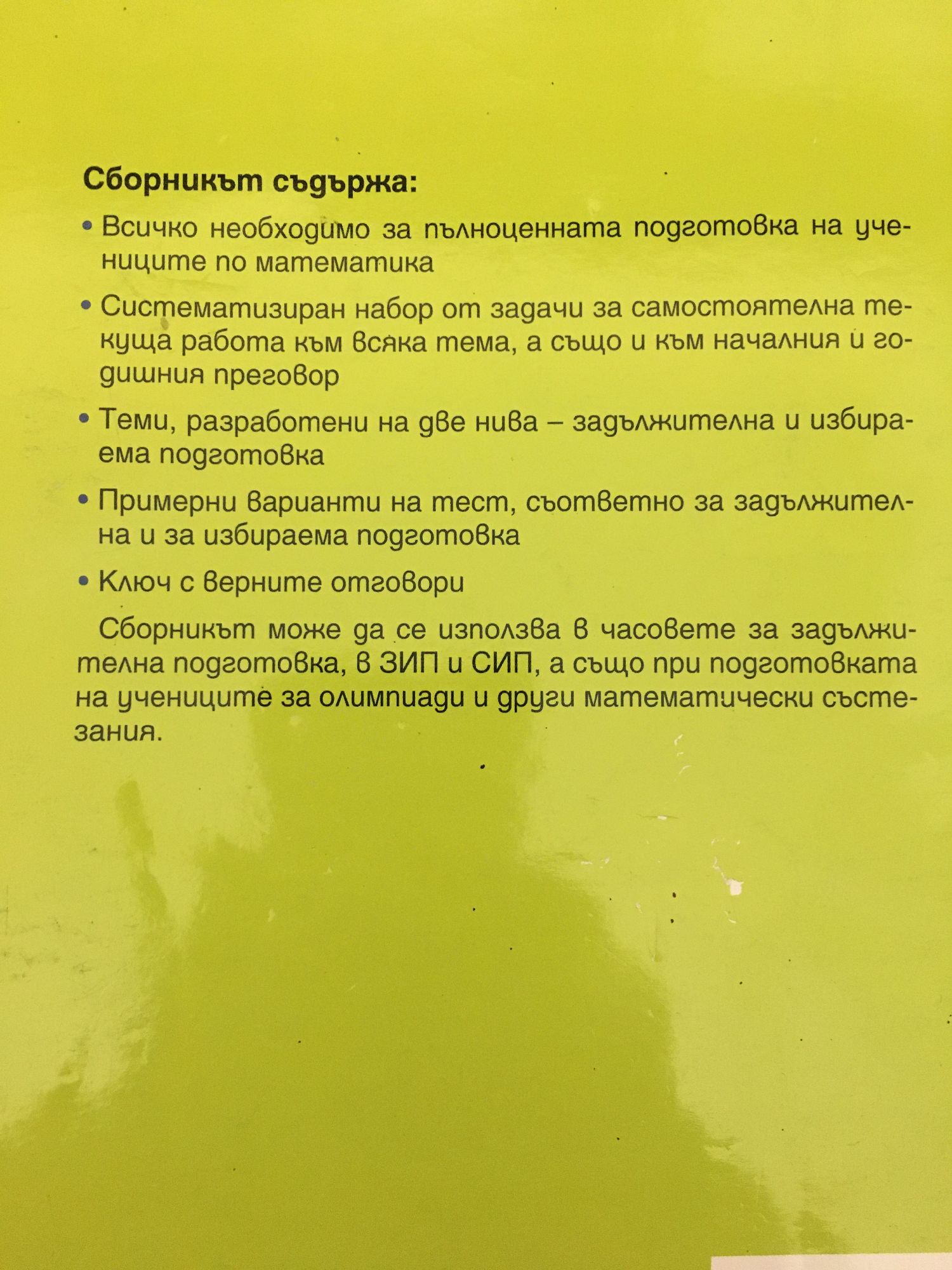 Сборникът съдържа:

• Всичко необходимо за пълноценната подготовка на учениците по математика

• Систематизиран набор от задачи за самостоятелна текуща работа към всяка тема, а също и към началния и годишния преговор

• Теми, разработени на две нива – задължителна и избираема подготовка

• Примерни варианти на тест, съответно за задължителна и за избираема подготовка

• Ключ с верните отговори

Сборникът може да се използва в часовете за задължителна подготовка, в ЗИП и СИП, а също при подготовката на учениците за олимпиади и други математически състезания.